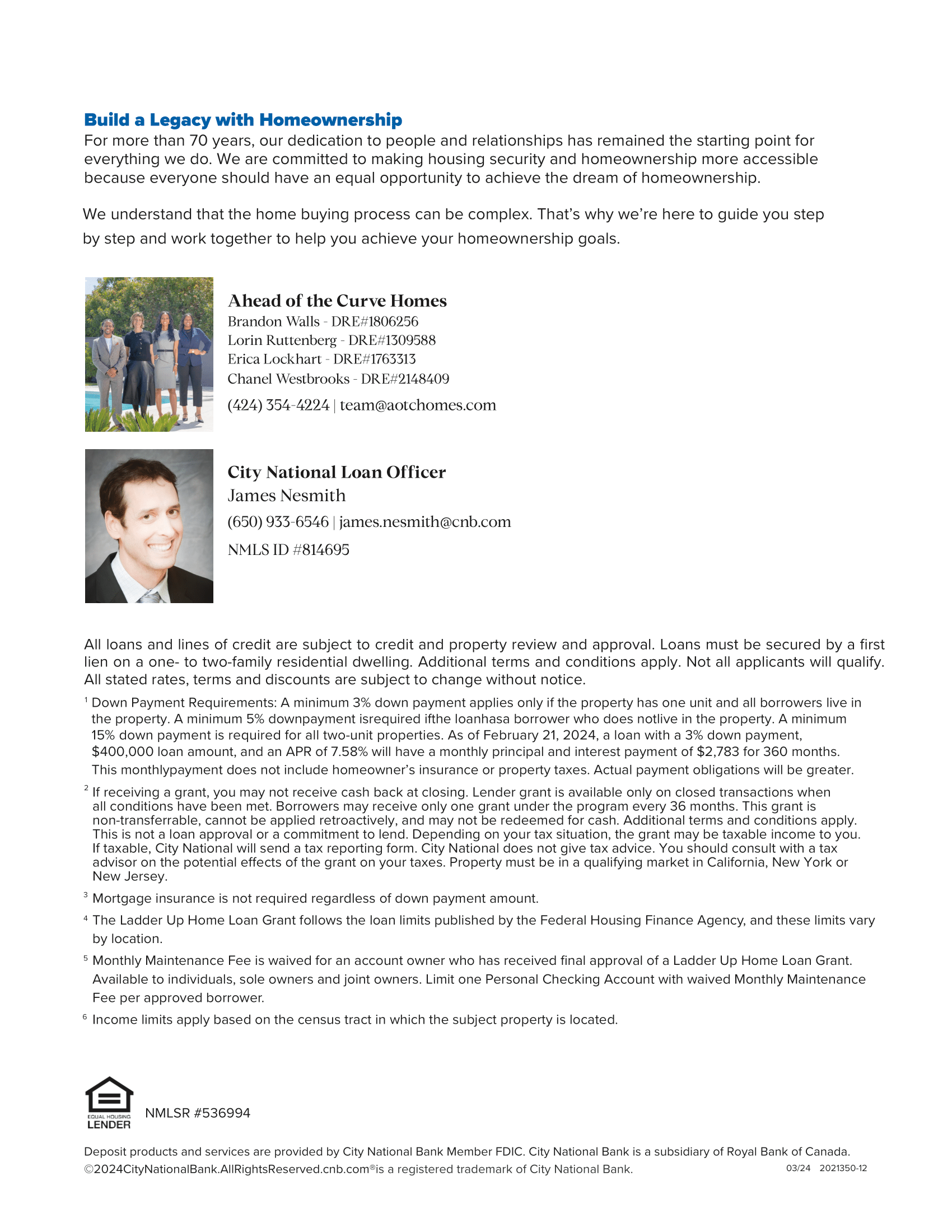 Build a Legacy with Homeownership
For more than 70 years, our dedication to people and relationships has remained the starting point for everything we do. We are committed to making housing security and homeownership more accessible because everyone should have an equal opportunity to achieve the dream of homeownership.

We understand that the home buying process can be complex. That's why we're here to guide you step by step and work together to help you achieve your homeownership goals.

Ahead of the Curve Homes
Brandon Walls - DRE#1806256
Lorin Ruttenberg - DRE#1309588
Erica Lockhart - DRE#1763313
Chanel Westbrooks - DRE#2148409
(424) 354-4224 | team@aotchomes.com

City National Loan Officer
James Nesmith
(650) 933-6546 | james.nesmith@cnb.com
NMLS ID #814695

All loans and lines of credit are subject to credit and property review and approval. Loans must be secured by a first lien on a one- to two-family residential dwelling. Additional terms and conditions apply. Not all applicants will qualify. All stated rates, terms and discounts are subject to change without notice.

$^1$ Down Payment Requirements: A minimum 3% down payment applies only if the property has one unit and all borrowers live in the property. A minimum 5% downpayment isrequired ifthe loanhasa borrower who does notlive in the property. A minimum 15% down payment is required for all two-unit properties. As of February 21, 2024, a loan with a 3% down payment, $400,000 loan amount, and an APR of 7.58% will have a monthly principal and interest payment of $2,783 for 360 months. This monthlypayment does not include homeowner's insurance or property taxes. Actual payment obligations will be greater.

$^2$ If receiving a grant, you may not receive cash back at closing. Lender grant is available only on closed transactions when all conditions have been met. Borrowers may receive only one grant under the program every 36 months. This grant is non-transferrable, cannot be applied retroactively, and may not be redeemed for cash. Additional terms and conditions apply. This is not a loan approval or a commitment to lend. Depending on your tax situation, the grant may be taxable income to you. If taxable, City National will send a tax reporting form. City National does not give tax advice. You should consult with a tax advisor on the potential effects of the grant on your taxes. Property must be in a qualifying market in California, New York or New Jersey.

$^3$ Mortgage insurance is not required regardless of down payment amount.

$^4$ The Ladder Up Home Loan Grant follows the loan limits published by the Federal Housing Finance Agency, and these limits vary by location.

$^5$ Monthly Maintenance Fee is waived for an account owner who has received final approval of a Ladder Up Home Loan Grant. Available to individuals, sole owners and joint owners. Limit one Personal Checking Account with waived Monthly Maintenance Fee per approved borrower.

$^6$ Income limits apply based on the census tract in which the subject property is located.

EQUAL HOUSING LENDER
NMLSR #536994

Deposit products and services are provided by City National Bank Member FDIC. City National Bank is a subsidiary of Royal Bank of Canada.
©2024CityNationalBank.AllRightsReserved.cnb.com®is a registered trademark of City National Bank. 03/24 2021350-12